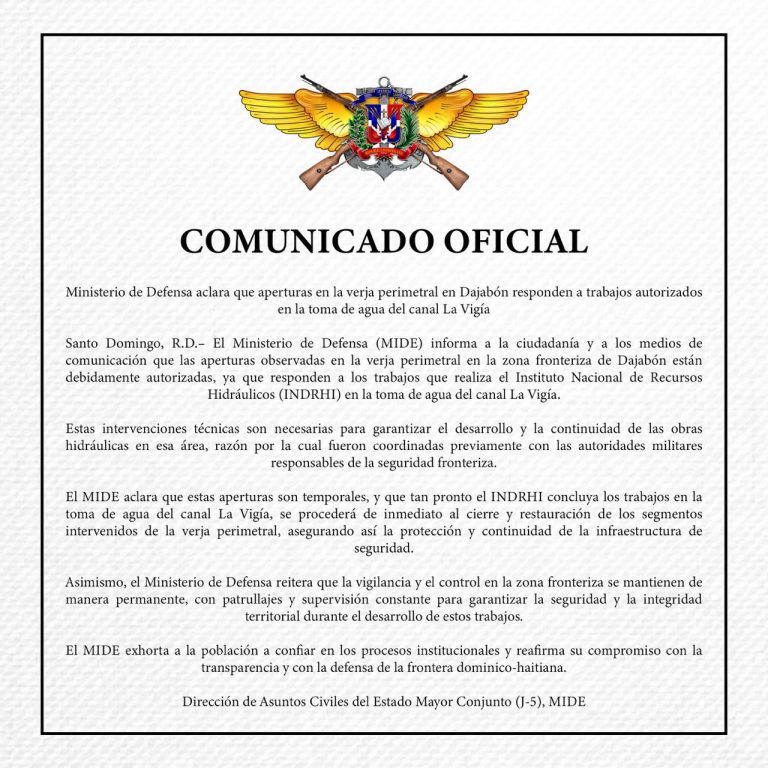 COMUNICADO OFICIAL

Ministerio de Defensa aclara que aperturas en la verja perimetral en Dajabón responden a trabajos autorizados en la toma de agua del canal La Vigía

Santo Domingo, R.D.– El Ministerio de Defensa (MIDE) informa a la ciudadanía y a los medios de comunicación que las aperturas observadas en la verja perimetral en la zona fronteriza de Dajabón están debidamente autorizadas, ya que responden a los trabajos que realiza el Instituto Nacional de Recursos Hidráulicos (INDRHI) en la toma de agua del canal La Vigía.

Estas intervenciones técnicas son necesarias para garantizar el desarrollo y la continuidad de las obras hidráulicas en esa área, razón por la cual fueron coordinadas previamente con las autoridades militares responsables de la seguridad fronteriza.

El MIDE aclara que estas aperturas son temporales, y que tan pronto el INDRHI concluya los trabajos en la toma de agua del canal La Vigía, se procederá de inmediato al cierre y restauración de los segmentos intervenidos de la verja perimetral, asegurando así la protección y continuidad de la infraestructura de seguridad.

Asimismo, el Ministerio de Defensa reitera que la vigilancia y el control en la zona fronteriza se mantienen de manera permanente, con patrullajes y supervisión constante para garantizar la seguridad y la integridad territorial durante el desarrollo de estos trabajos.

El MIDE exhorta a la población a confiar en los procesos institucionales y reafirma su compromiso con la transparencia y con la defensa de la frontera dominico-haitiana.

Dirección de Asuntos Civiles del Estado Mayor Conjunto (J-5), MIDE